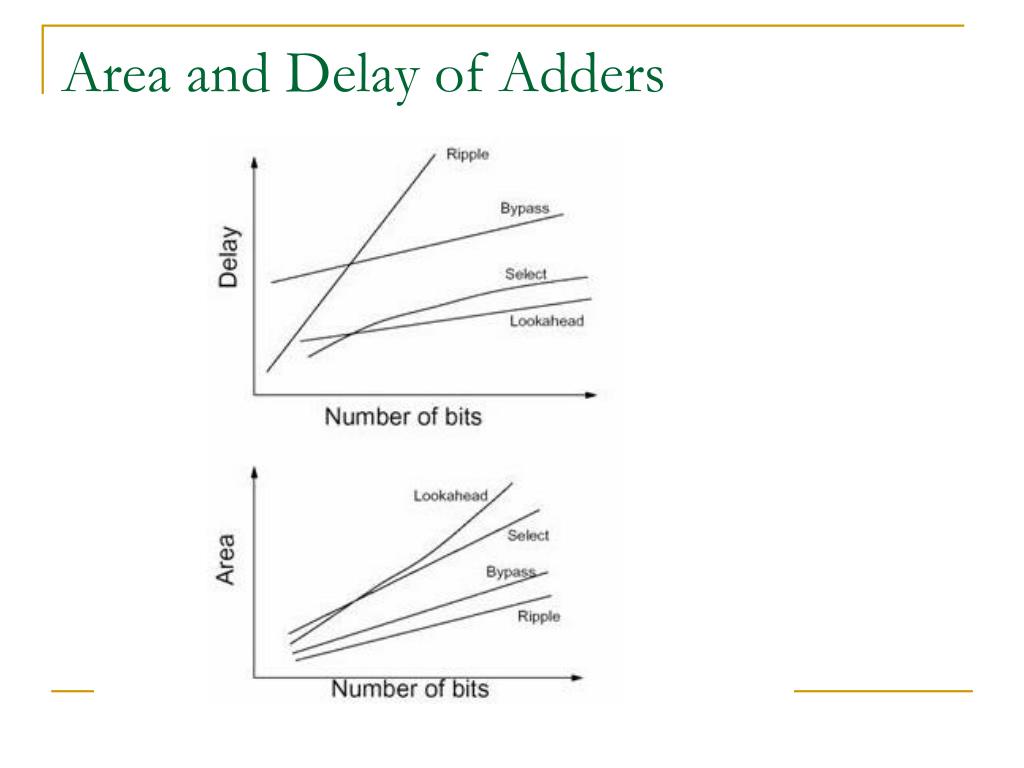 Area and Delay of Adders

Delay

Ripple

Bypass

Select

Lookahead

Number of bits

Area

Lookahead

Select

Bypass

Ripple

Number of bits